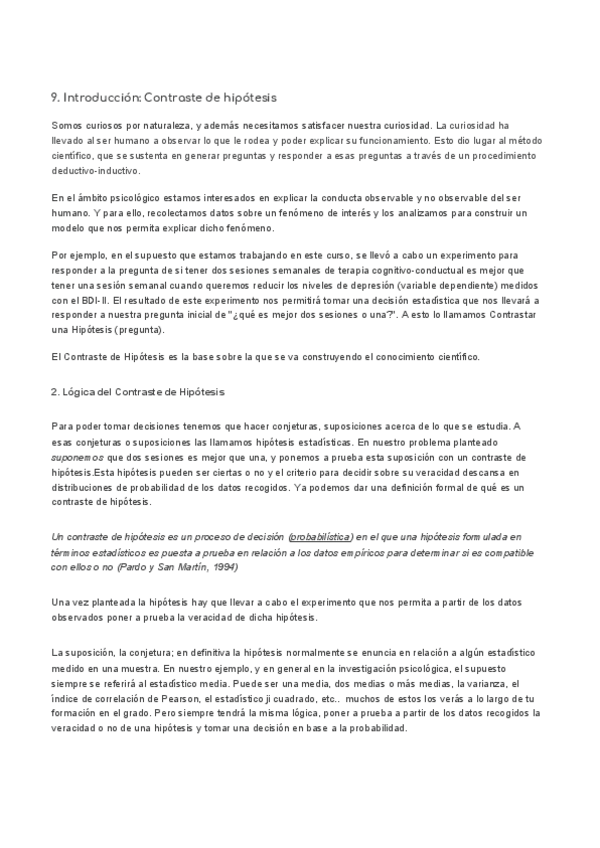 9. Introducción: Contraste de hipótesis

Somos curiosos por naturaleza, y además necesitamos satisfacer nuestra curiosidad. La curiosidad ha llevado al ser humano a observar lo que le rodea y poder explicar su funcionamiento. Esto dio lugar al método científico, que se sustenta en generar preguntas y responder a esas preguntas a través de un procedimiento deductivo-inductivo.

En el ámbito psicológico estamos interesados en explicar la conducta observable y no observable del ser humano. Y para ello, recolectamos datos sobre un fenómeno de interés y los analizamos para construir un modelo que nos permita explicar dicho fenómeno.

Por ejemplo, en el supuesto que estamos trabajando en este curso, se llevó a cabo un experimento para responder a la pregunta de si tener dos sesiones semanales de terapia cognitivo-conductual es mejor que tener una sesión semanal cuando queremos reducir los niveles de depresión (variable dependiente) medidos con el BDI-II. El resultado de este experimento nos permitirá tomar una decisión estadística que nos llevará a responder a nuestra pregunta inicial de "¿qué es mejor dos sesiones o una?". A esto lo llamamos Contrastar una Hipótesis (pregunta).

El Contraste de Hipótesis es la base sobre la que se va construyendo el conocimiento científico.

2. Lógica del Contraste de Hipótesis

Para poder tomar decisiones tenemos que hacer conjeturas, suposiciones acerca de lo que se estudia. A esas conjeturas o suposiciones las llamamos hipótesis estadísticas. En nuestro problema planteado suponemos que dos sesiones es mejor que una, y ponemos a prueba esta suposición con un contraste de hipótesis.Esta hipótesis pueden ser ciertas o no y el criterio para decidir sobre su veracidad descansa en distribuciones de probabilidad de los datos recogidos. Ya podemos dar una definición formal de qué es un contraste de hipótesis.

Un contraste de hipótesis es un proceso de decisión (probabilística) en el que una hipótesis formulada en términos estadísticos es puesta a prueba en relación a los datos empíricos para determinar si es compatible con ellos o no (Pardo y San Martín, 1994)

Una vez planteada la hipótesis hay que llevar a cabo el experimento que nos permita a partir de los datos observados poner a prueba la veracidad de dicha hipótesis.

La suposición, la conjetura; en definitiva la hipótesis normalmente se enuncia en relación a algún estadístico medido en una muestra. En nuestro ejemplo, y en general en la investigación psicológica, el supuesto siempre se referirá al estadístico media. Puede ser una media, dos medias o más medias, la varianza, el índice de correlación de Pearson, el estadístico ji cuadrado, etc.. muchos de estos los verás a lo largo de tu formación en el grado. Pero siempre tendrá la misma lógica, poner a prueba a partir de los datos recogidos la veracidad o no de una hipótesis y tomar una decisión en base a la probabilidad.